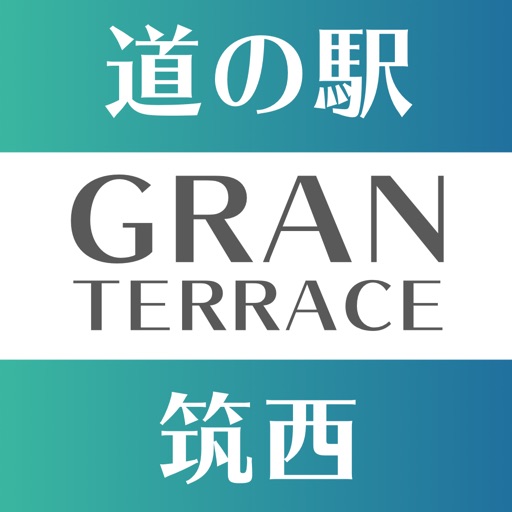 道の駅

GRAN
TERRACE

筑西